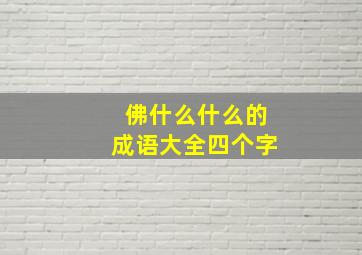 佛什么什么的
成语大全四个字